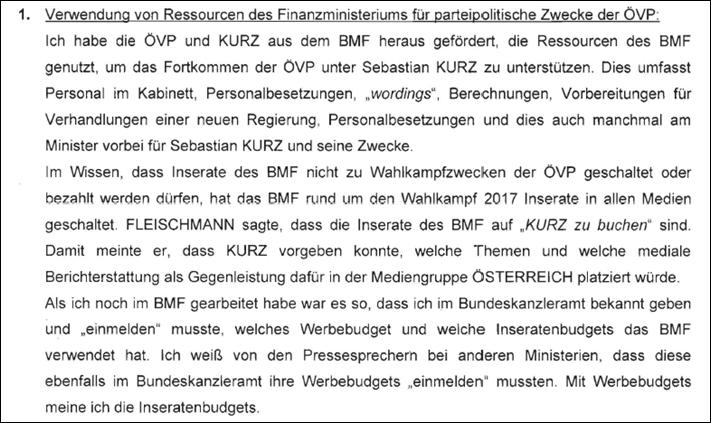 1. Verwendung von Ressourcen des Finanzministeriums für parteipolitische Zwecke der ÖVP:

Ich habe die ÖVP und KURZ aus dem BMF heraus gefördert, die Ressourcen des BMF genutzt, um das Fortkommen der ÖVP unter Sebastian KURZ zu unterstützen. Dies umfasst Personal im Kabinett, Personalbesetzungen, „wordings“, Berechnungen, Vorbereitungen für Verhandlungen einer neuen Regierung, Personalbesetzungen und dies auch manchmal am Minister vorbei für Sebastian KURZ und seine Zwecke.

Im Wissen, dass Inserate des BMF nicht zu Wahlkampfzwecken der ÖVP geschaltet oder bezahlt werden dürfen, hat das BMF rund um den Wahlkampf 2017 Inserate in allen Medien geschaltet. FLEISCHMANN sagte, dass die Inserate des BMF auf „KURZ zu buchen“ sind. Damit meinte er, dass KURZ vorgeben konnte, welche Themen und welche mediale Berichterstattung als Gegenleistung dafür in der Mediengruppe ÖSTERREICH platziert würde.

Als ich noch im BMF gearbeitet habe war es so, dass ich im Bundeskanzleramt bekannt geben und „einmelden“ musste, welches Werbebudget und welche Inseratenbudgets das BMF verwendet hat. Ich weiß von den Pressesprechern bei anderen Ministerien, dass diese ebenfalls im Bundeskanzleramt ihre Werbebudgets „einmelden“ mussten. Mit Werbebudgets meine ich die Inseratenbudgets.